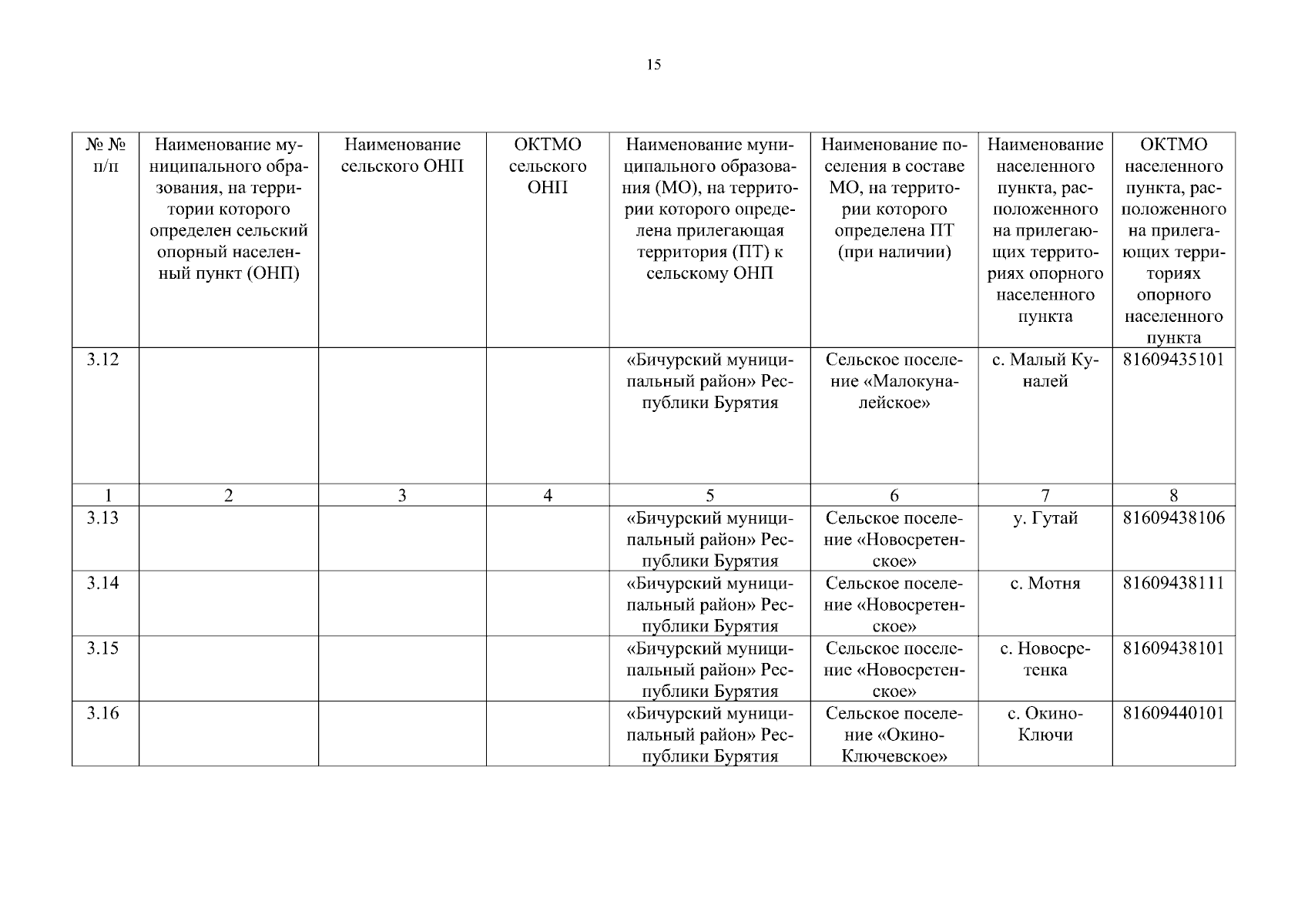 15

| № № п/п | Наименование муниципального образования, на территории которого определен сельский опорный населенный пункт (ОНП) | Наименование сельского ОНП | ОКТМО сельского ОНП | Наименование муниципального образования (МО), на территории которого определена прилегающая территория (ПТ) к сельскому ОНП | Наименование поселения в составе МО, на территории которого определена ПТ (при наличии) | Наименование населенного пункта, расположенного на прилегающих территориях опорного населенного пункта | ОКТМО населенного пункта, расположенного на прилегающих территориях опорного населенного пункта |
|---|---|---|---|---|---|---|---|
| 3.12 | | | | «Бичурский муниципальный район» Республики Бурятия | Сельское поселение «Малокуналейское» | с. Малый Куналей | 81609435101 |
| 1 | 2 | 3 | 4 | 5 | 6 | 7 | 8 |
| 3.13 | | | | «Бичурский муниципальный район» Республики Бурятия | Сельское поселение «Новосретенское» | у. Гутай | 81609438106 |
| 3.14 | | | | «Бичурский муниципальный район» Республики Бурятия | Сельское поселение «Новосретенское» | с. Мотня | 81609438111 |
| 3.15 | | | | «Бичурский муниципальный район» Республики Бурятия | Сельское поселение «Новосретенское» | с. Новосретенка | 81609438101 |
| 3.16 | | | | «Бичурский муниципальный район» Республики Бурятия | Сельское поселение «Окино-Ключевское» | с. Окино-Ключи | 81609440101 |